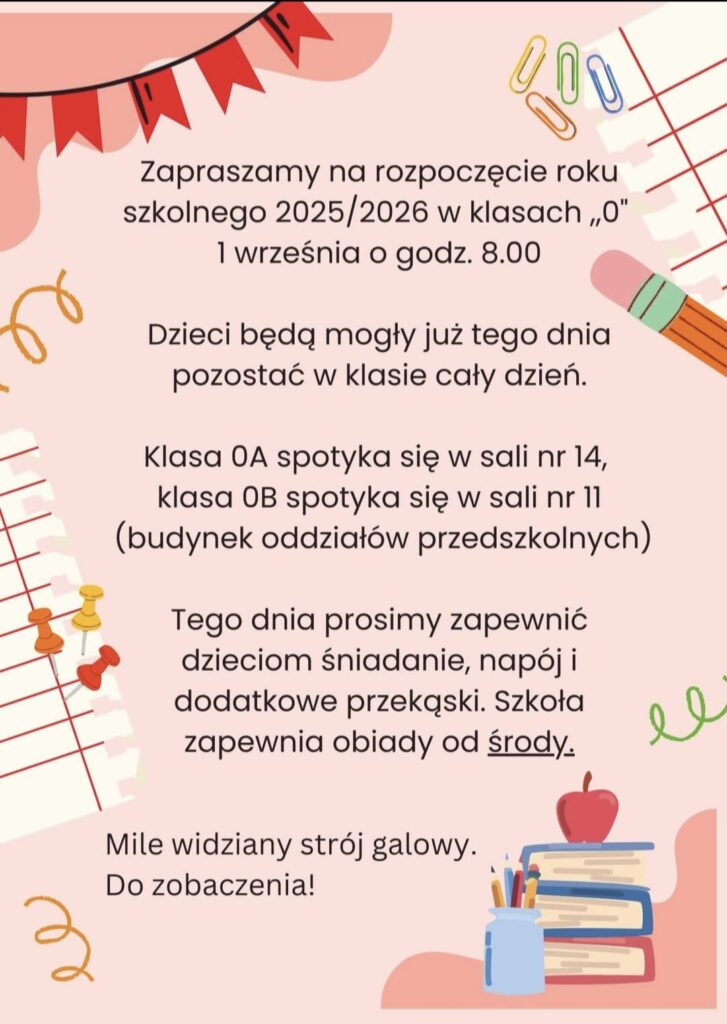 Zapraszamy na rozpoczęcie roku szkolnego 2025/2026 w klasach „0"
1 września o godz. 8.00

Dzieci będą mogły już tego dnia pozostać w klasie cały dzień.

Klasa 0A spotyka się w sali nr 14, klasa 0B spotyka się w sali nr 11 (budynek oddziałów przedszkolnych)

Tego dnia prosimy zapewnić dzieciom śniadanie, napój i dodatkowe przekąski. Szkoła zapewnia obiady od środy.

Mile widziany strój galowy.
Do zobaczenia!